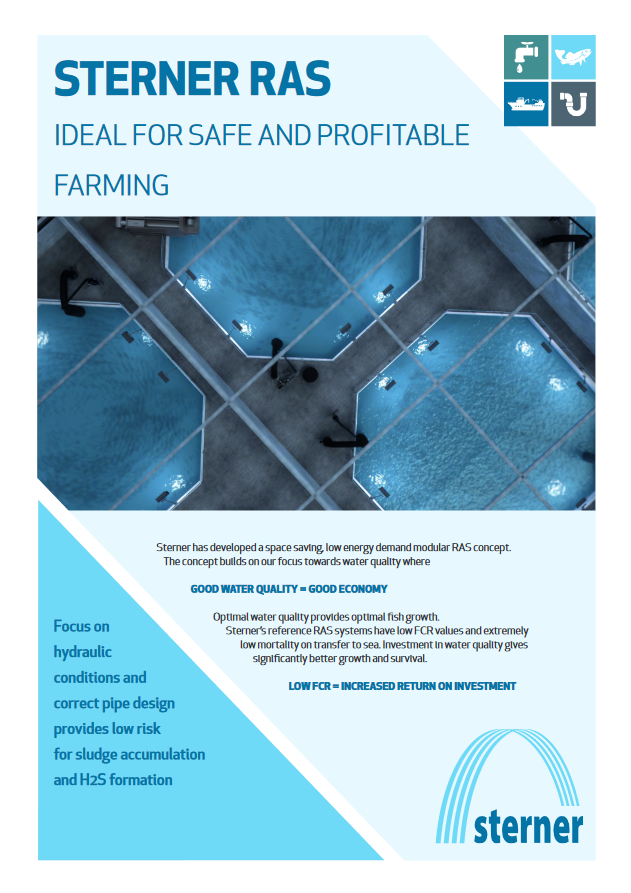 STERNER RAS

IDEAL FOR SAFE AND PROFITABLE FARMING

Sterner has developed a space saving, low energy demand modular RAS concept. The concept builds on our focus towards water quality where

GOOD WATER QUALITY = GOOD ECONOMY

Optimal water quality provides optimal fish growth. Sterner's reference RAS systems have low FCR values and extremely low mortality on transfer to sea. Investment in water quality gives significantly better growth and survival.

LOW FCR = INCREASED RETURN ON INVESTMENT

Focus on hydraulic conditions and correct pipe design provides low risk for sludge accumulation and H2S formation

sterner